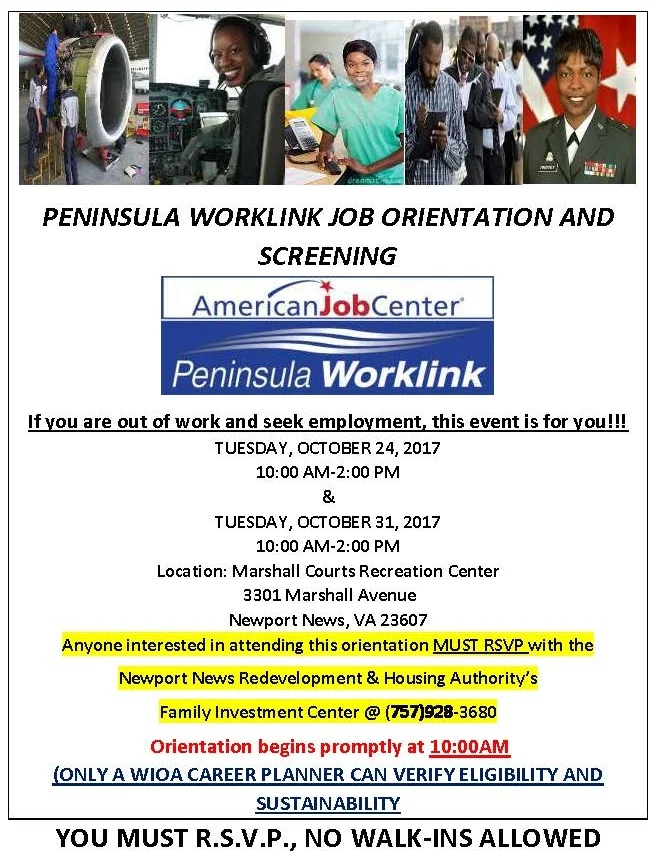 PENINSULA WORKLINK JOB ORIENTATION AND SCREENING

AmericanJobCenter®

Peninsula Worklink

If you are out of work and seek employment, this event is for you!!!

TUESDAY, OCTOBER 24, 2017
10:00 AM-2:00 PM
&
TUESDAY, OCTOBER 31, 2017
10:00 AM-2:00 PM
Location: Marshall Courts Recreation Center
3301 Marshall Avenue
Newport News, VA 23607

Anyone interested in attending this orientation MUST RSVP with the Newport News Redevelopment & Housing Authority's Family Investment Center @ (757)928-3680

Orientation begins promptly at 10:00AM

(ONLY A WIOA CAREER PLANNER CAN VERIFY ELIGIBILITY AND SUSTAINABILITY

YOU MUST R.S.V.P., NO WALK-INS ALLOWED